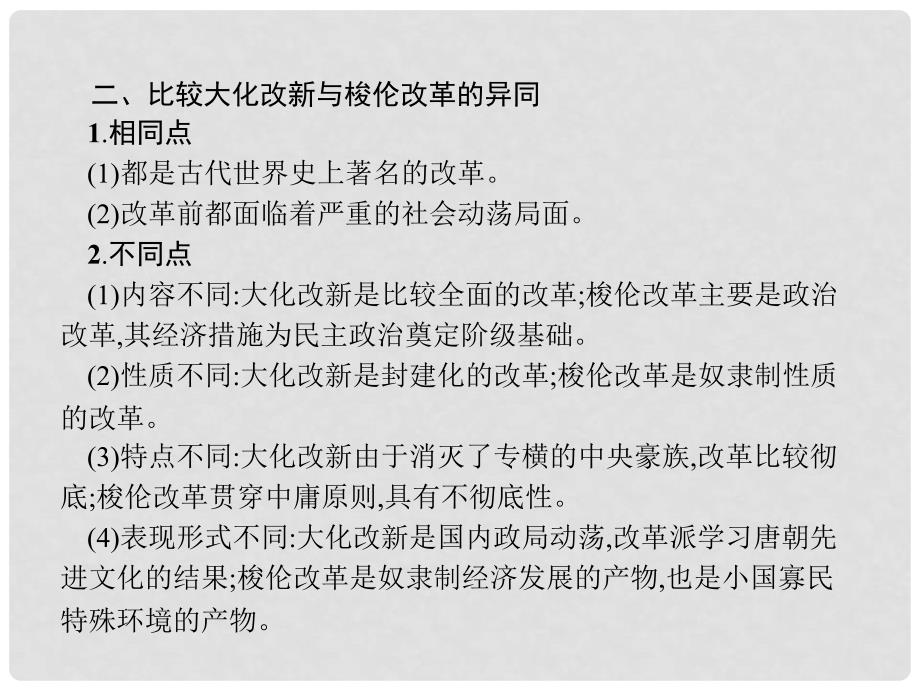 二、比较大化改新与梭伦改革的异同

1.相同点

(1)都是古代世界史上著名的改革。

(2)改革前都面临着严重的社会动荡局面。

2.不同点

(1)内容不同:大化改新是比较全面的改革;梭伦改革主要是政治改革,其经济措施为民主政治奠定阶级基础。

(2)性质不同:大化改新是封建化的改革;梭伦改革是奴隶制性质的改革。

(3)特点不同:大化改新由于消灭了专横的中央豪族,改革比较彻底;梭伦改革贯穿中庸原则,具有不彻底性。

(4)表现形式不同:大化改新是国内政局动荡,改革派学习唐朝先进文化的结果;梭伦改革是奴隶制经济发展的产物,也是小国寡民特殊环境的产物。